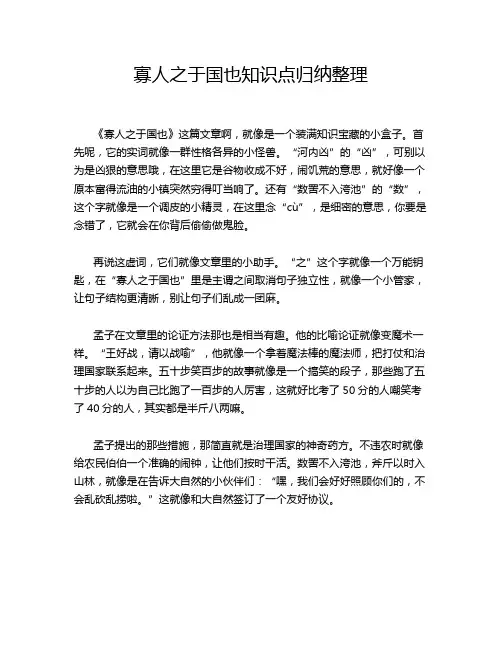 寡人之于国也知识点归纳整理

《寡人之于国也》这篇文章啊，就像是一个装满知识宝藏的小盒子。首先呢，它的实词就像一群性格各异的小怪兽。“河内凶”的“凶”，可别以为是凶狠的意思哦，在这里它是谷物收成不好，闹饥荒的意思，就好像一个原本富得流油的小镇突然穷得叮当响了。还有“数罟不入洿池”的“数”，这个字就像是一个调皮的小精灵，在这里念“cù”，是细密的意思，你要是念错了，它就会在你背后偷偷做鬼脸。

再说这虚词，它们就像文章里的小助手。“之”这个字就像一个万能钥匙，在“寡人之于国也”里是主谓之间取消句子独立性，就像一个小管家，让句子结构更清晰，别让句子们乱成一团麻。

孟子在文章里的论证方法那也是相当有趣。他的比喻论证就像变魔术一样。“王好战，请以战喻”，他就像一个拿着魔法棒的魔法师，把打仗和治理国家联系起来。五十步笑百步的故事就像是一个搞笑的段子，那些跑了五十步的人以为自己比跑了一百步的人厉害，这就好比考了 50 分的人嘲笑考了 40 分的人，其实都是半斤八两嘛。

孟子提出的那些措施，那简直就是治理国家的神奇药方。不违农时就像给农民伯伯一个准确的闹钟，让他们按时干活。数罟不入洿池，斧斤以时入山林，就像是在告诉大自然的小伙伴们：“嘿，我们会好好照顾你们的，不会乱砍乱捞啦。”这就像和大自然签订了一个友好协议。